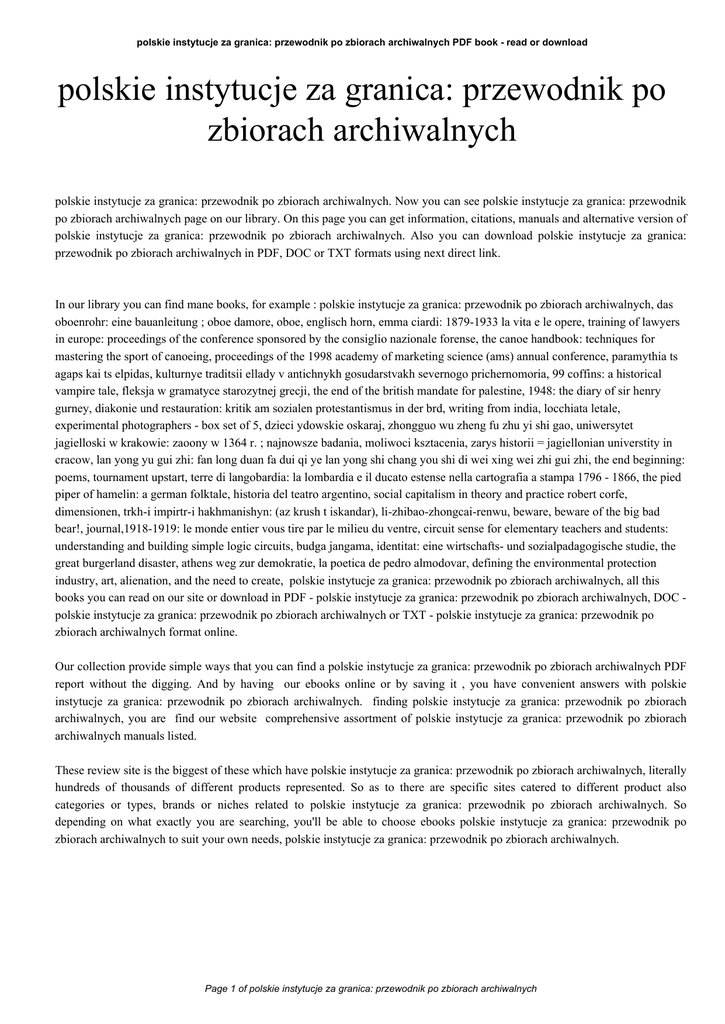 polskie instytucje za granica: przewodnik po zbiorach archiwalnych PDF book - read or download

polskie instytucje za granica: przewodnik po zbiorach archiwalnych

polskie instytucje za granica: przewodnik po zbiorach archiwalnych. Now you can see polskie instytucje za granica: przewodnik po zbiorach archiwalnych page on our library. On this page you can get information, citations, manuals and alternative version of polskie instytucje za granica: przewodnik po zbiorach archiwalnych. Also you can download polskie instytucje za granica: przewodnik po zbiorach archiwalnych in PDF, DOC or TXT formats using next direct link.

In our library you can find mane books, for example : polskie instytucje za granica: przewodnik po zbiorach archiwalnych, das oboenrohr: eine bauanleitung ; oboe damore, oboe, englisch horn, emma ciardi: 1879-1933 la vita e le opere, training of lawyers in europe: proceedings of the conference sponsored by the consiglio nazionale forense, the canoe handbook: techniques for mastering the sport of canoeing, proceedings of the 1998 academy of marketing science (ams) annual conference, paramythia ts agaps kai ts elpidas, kulturnye traditsii ellady v antichnykh gosudarstvakh severnogo prichernomoria, 99 coffins: a historical vampire tale, fleksja w gramatyce starozytnej grecji, the end of the british mandate for palestine, 1948: the diary of sir henry gurney, diakonie und restauration: kritik am sozialen protestantismus in der brd, writing from india, locchiata letale, experimental photographers - box set of 5, dzieci ydowskie oskaraj, zhongguo wu zheng fu zhu yi shi gao, uniwersytet jagielloski w krakowie: zaoony w 1364 r. ; najnowsze badania, moliwoci ksztacenia, zarys historii = jagiellonian universtity in cracow, lan yong yu gui zhi: fan long duan fa dui qi ye lan yong shi chang you shi di wei xing wei zhi gui zhi, the end beginning: poems, tournament upstart, terre di langobardia: la lombardia e il ducato estense nella cartografia a stampa 1796 - 1866, the pied piper of hamelin: a german folktale, historia del teatro argentino, social capitalism in theory and practice robert corfe, dimensionen, trkh-i impirtr-i hakhmanishyn: (az krush t iskandar), li-zhibao-zhongcai-renwu, beware, beware of the big bad bear!, journal,1918-1919: le monde entier vous tire par le milieu du ventre, circuit sense for elementary teachers and students: understanding and building simple logic circuits, budga jangama, identitat: eine wirtschafts- und sozialpadagogische studie, the great burgerland disaster, athens weg zur demokratie, la poetica de pedro almodovar, defining the environmental protection industry, art, alienation, and the need to create, polskie instytucje za granica: przewodnik po zbiorach archiwalnych, all this books you can read on our site or download in PDF - polskie instytucje za granica: przewodnik po zbiorach archiwalnych, DOC - polskie instytucje za granica: przewodnik po zbiorach archiwalnych or TXT - polskie instytucje za granica: przewodnik po zbiorach archiwalnych format online.

Our collection provide simple ways that you can find a polskie instytucje za granica: przewodnik po zbiorach archiwalnych PDF report without the digging. And by having our ebooks online or by saving it , you have convenient answers with polskie instytucje za granica: przewodnik po zbiorach archiwalnych. finding polskie instytucje za granica: przewodnik po zbiorach archiwalnych, you are find our website comprehensive assortment of polskie instytucje za granica: przewodnik po zbiorach archiwalnych manuals listed.

These review site is the biggest of these which have polskie instytucje za granica: przewodnik po zbiorach archiwalnych, literally hundreds of thousands of different products represented. So as to there are specific sites catered to different product also categories or types, brands or niches related to polskie instytucje za granica: przewodnik po zbiorach archiwalnych. So depending on what exactly you are searching, you'll be able to choose ebooks polskie instytucje za granica: przewodnik po zbiorach archiwalnych to suit your own needs, polskie instytucje za granica: przewodnik po zbiorach archiwalnych.

Page 1 of polskie instytucje za granica: przewodnik po zbiorach archiwalnych